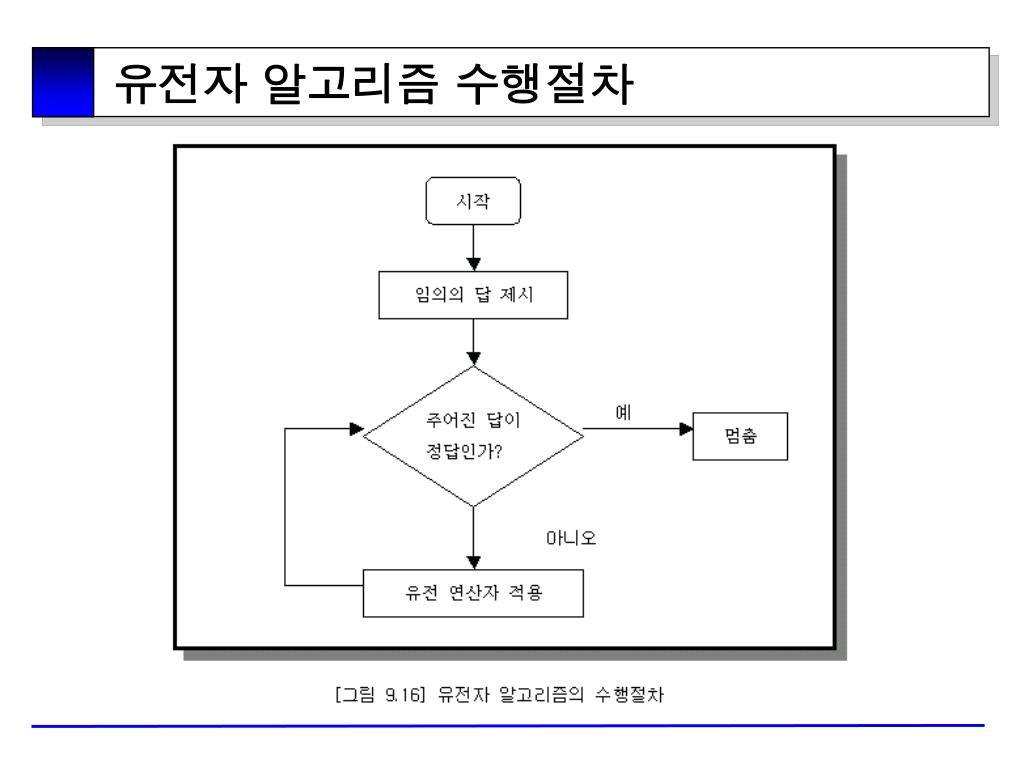 유전자 알고리즘 수행절차

시작

임의의 답 제시

주어진 답이 정답인가?

예

멈춤

아니오

유전 연산자 적용

[그림 9.16] 유전자 알고리즘의 수행절차